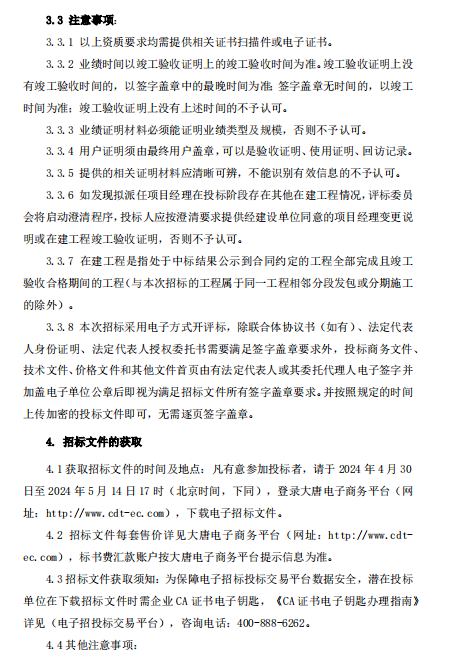 3.3 注意事项：

3.3.1 以上资质要求均需提供相关证书扫描件或电子证书。

3.3.2 业绩时间以竣工验收证明上的竣工验收时间为准。竣工验收证明上没有竣工验收时间的，以签字盖章中的最晚时间为准；签字盖章无时间的，以竣工时间为准；竣工验收证明上没有上述时间的不予认可。

3.3.3 业绩证明材料必须能证明业绩类型及规模，否则不予认可。

3.3.4 用户证明须由最终用户盖章，可以是验收证明、使用证明、回访记录。

3.3.5 提供的相关证明材料应清晰可辨，不能识别有效信息的不予认可。

3.3.6 如发现拟派任项目经理在投标阶段存在其他在建工程情况，评标委员会将启动澄清程序，投标人应按澄清要求提供经建设单位同意的项目经理变更说明或在建工程竣工验收证明，否则不予认可。

3.3.7 在建工程是指处于中标结果公示到合同约定的工程全部完成且竣工验收合格期间的工程（与本次招标的工程属于同一工程相邻分段发包或分期施工的除外）。

3.3.8 本次招标采用电子方式开评标，除联合体协议书（如有）、法定代表人身份证明、法定代表人授权委托书需要满足签字盖章要求外，投标商务文件、技术文件、价格文件和其他文件首页由有法定代表人或其委托代理人电子签字并加盖电子单位公章后即视为满足招标文件所有签字盖章要求。并按照规定的时间上传加密的投标文件即可，无需逐页签字盖章。

4. 招标文件的获取

4.1 获取招标文件的时间及地点：凡有意参加投标者，请于 2024 年 4 月 30 日至 2024 年 5 月 14 日 17 时（北京时间，下同），登录大唐电子商务平台（网址：http://www.cdt-ec.com），下载电子招标文件。

4.2 招标文件每套售价详见大唐电子商务平台（网址：http://www.cdt-ec.com），标书费汇款账户按大唐电子商务平台提示信息为准。

4.3 招标文件获取须知：为保障电子招标投标交易平台数据安全，潜在投标单位在下载招标文件时需企业 CA 证书电子钥匙，《CA 证书电子钥匙办理指南》详见（电子招投标交易平台），咨询电话：400-888-6262。

4.4 其他注意事项：